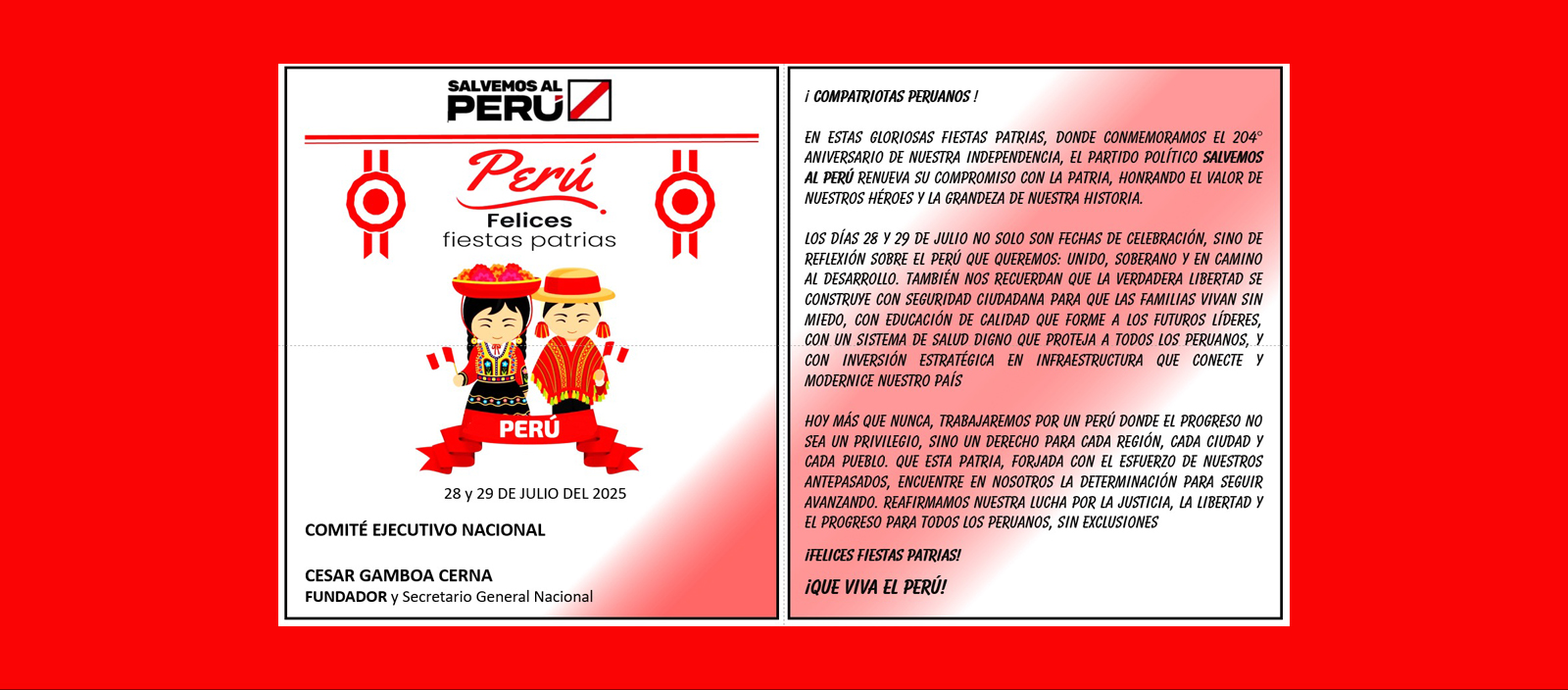 SALVEMOS AL PERÚ

Perú
Felices
fiestas patrias

PERÚ

28 y 29 DE JULIO DEL 2025

COMITÉ EJECUTIVO NACIONAL

CESAR GAMBOA CERNA
FUNDADOR y Secretario General Nacional

¡ COMPATRIOTAS PERUANOS !

EN ESTAS GLORIOSAS FIESTAS PATRIAS, DONDE CONMEMORAMOS EL 204° ANIVERSARIO DE NUESTRA INDEPENDENCIA, EL PARTIDO POLÍTICO SALVEMOS AL PERÚ RENUEVA SU COMPROMISO CON LA PATRIA, HONRANDO EL VALOR DE NUESTROS HÉROES Y LA GRANDEZA DE NUESTRA HISTORIA.

LOS DÍAS 28 Y 29 DE JULIO NO SOLO SON FECHAS DE CELEBRACIÓN, SINO DE REFLEXIÓN SOBRE EL PERÚ QUE QUEREMOS: UNIDO, SOBERANO Y EN CAMINO AL DESARROLLO. TAMBIÉN NOS RECUERDAN QUE LA VERDADERA LIBERTAD SE CONSTRUYE CON SEGURIDAD CIUDADANA PARA QUE LAS FAMILIAS VIVAN SIN MIEDO, CON EDUCACIÓN DE CALIDAD QUE FORME A LOS FUTUROS LÍDERES, CON UN SISTEMA DE SALUD DIGNO QUE PROTEJA A TODOS LOS PERUANOS, Y CON INVERSIÓN ESTRATÉGICA EN INFRAESTRUCTURA QUE CONECTE Y MODERNICE NUESTRO PAÍS

HOY MÁS QUE NUNCA, TRABAJAREMOS POR UN PERÚ DONDE EL PROGRESO NO SEA UN PRIVILEGIO, SINO UN DERECHO PARA CADA REGIÓN, CADA CIUDAD Y CADA PUEBLO. QUE ESTA PATRIA, FORJADA CON EL ESFUERZO DE NUESTROS ANTEPASADOS, ENCUENTRE EN NOSOTROS LA DETERMINACIÓN PARA SEGUIR AVANZANDO. REAFIRMAMOS NUESTRA LUCHA POR LA JUSTICIA, LA LIBERTAD Y EL PROGRESO PARA TODOS LOS PERUANOS, SIN EXCLUSIONES

¡FELICES FIESTAS PATRIAS!

¡QUE VIVA EL PERÚ!